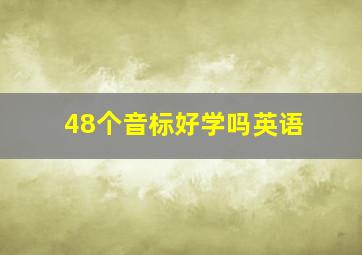 48个音标好学吗英语